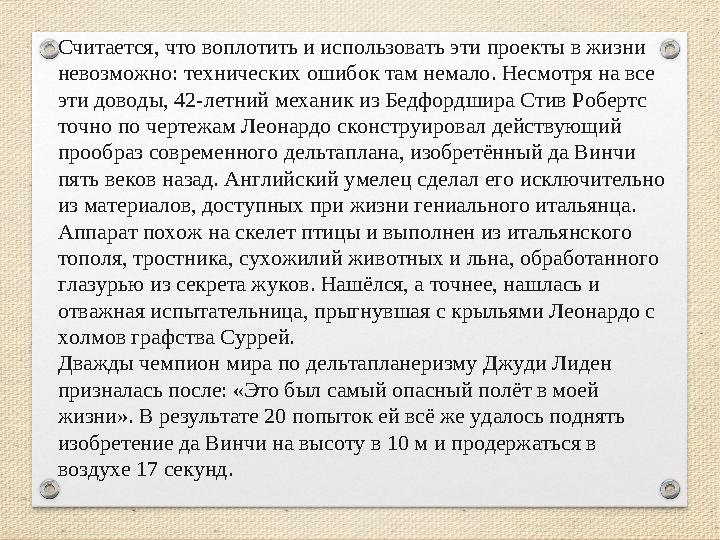 Считается, что воплотить и использовать эти проекты в жизни невозможно: технических ошибок там немало. Несмотря на все эти доводы, 42-летний механик из Бедфордшира Стив Робертс точно по чертежам Леонардо сконструировал действующий прообраз современного дельтаплана, изобретённый да Винчи пять веков назад. Английский умелец сделал его исключительно из материалов, доступных при жизни гениального итальянца. Аппарат похож на скелет птицы и выполнен из итальянского тополя, тростника, сухожилий животных и льна, обработанного глазурью из секрета жуков. Нашёлся, а точнее, нашлась и отважная испытательница, прыгнувшая с крыльями Леонардо с холмов графства Суррей.
Дважды чемпион мира по дельтапланеризму Джуди Лиден призналась после: «Это был самый опасный полёт в моей жизни». В результате 20 попыток ей всё же удалось поднять изобретение да Винчи на высоту в 10 м и продержаться в воздухе 17 секунд.